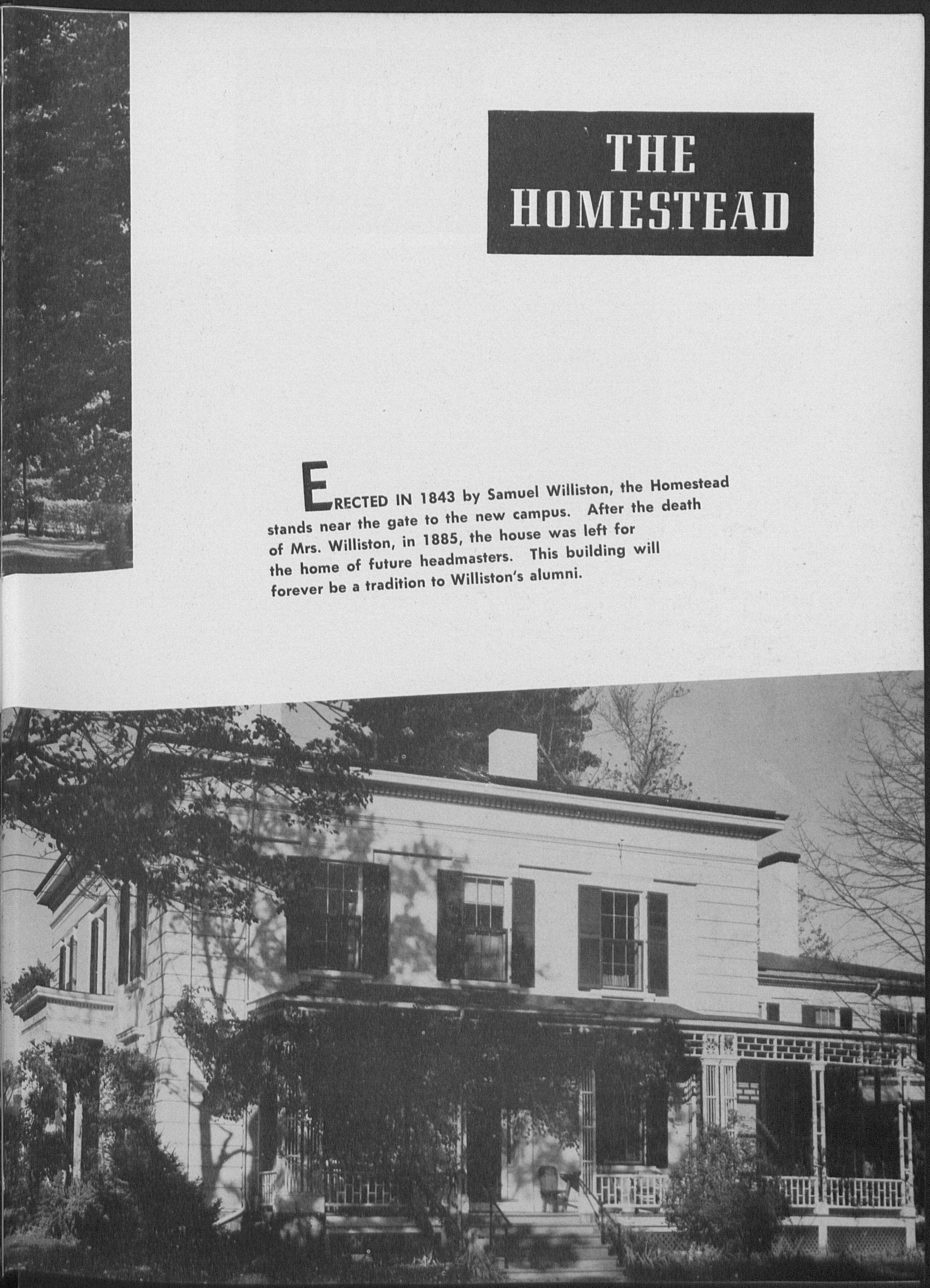 THE HOMESTEAD

ERECTED IN 1843 by Samuel Williston, the Homestead stands near the gate to the new campus. After the death of Mrs. Williston, in 1885, the house was left for the home of future headmasters. This building will forever be a tradition to Williston's alumni.